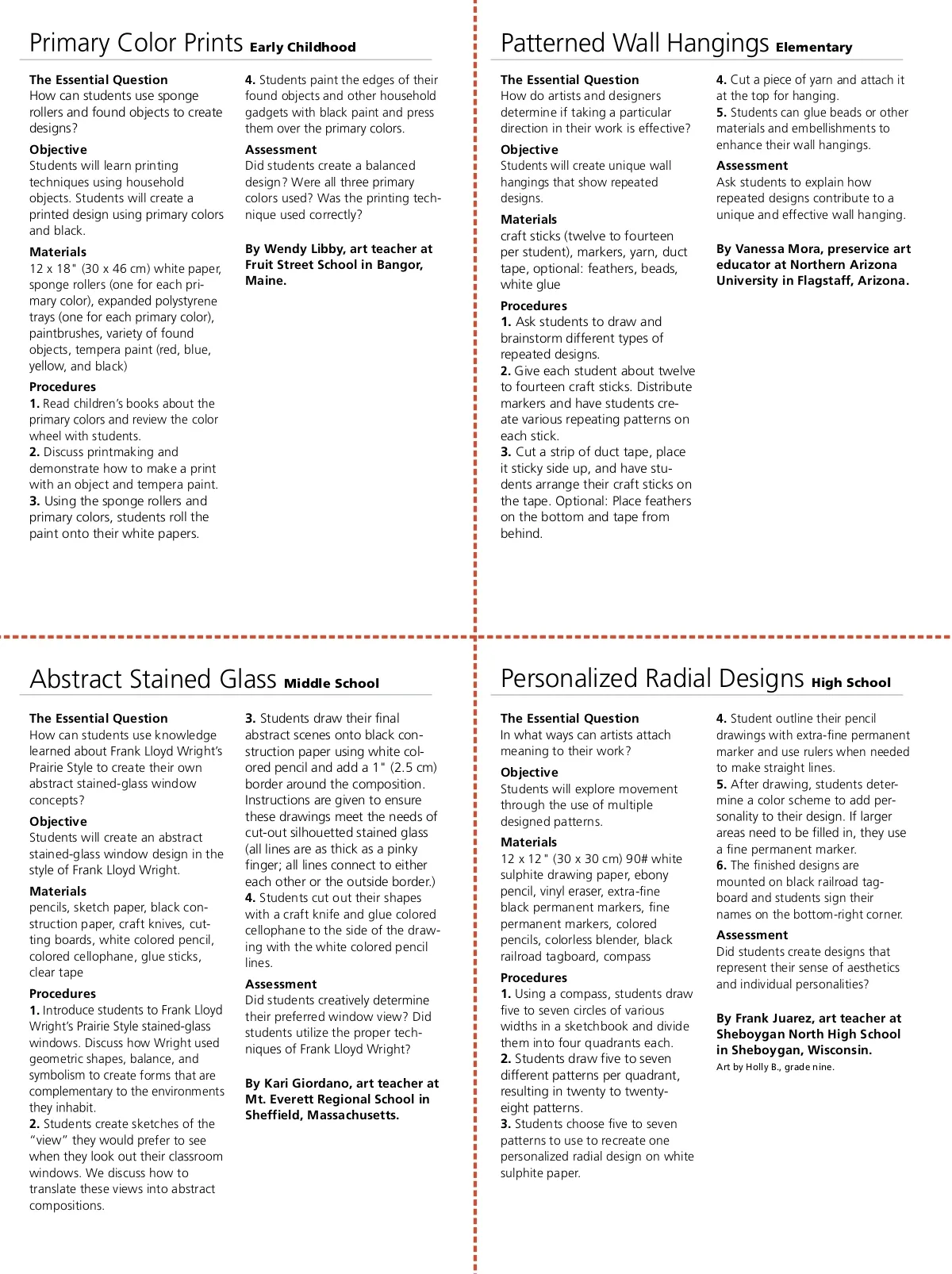 Primary Color Prints Early Childhood

The Essential Question
How can students use sponge rollers and found objects to create designs?

Objective
Students will learn printing techniques using household objects. Students will create a printed design using primary colors and black.

Materials
12 x 18" (30 x 46 cm) white paper, sponge rollers (one for each primary color), expanded polystyrene trays (one for each primary color), paintbrushes, variety of found objects, tempera paint (red, blue, yellow, and black)

Procedures
1. Read children's books about the primary colors and review the color wheel with students.
2. Discuss printmaking and demonstrate how to make a print with an object and tempera paint.
3. Using the sponge rollers and primary colors, students roll the paint onto their white papers.
4. Students paint the edges of their found objects and other household gadgets with black paint and press them over the primary colors.

Assessment
Did students create a balanced design? Were all three primary colors used? Was the printing technique used correctly?

By Wendy Libby, art teacher at Fruit Street School in Bangor, Maine.

Patterned Wall Hangings Elementary

The Essential Question
How do artists and designers determine if taking a particular direction in their work is effective?

Objective
Students will create unique wall hangings that show repeated designs.

Materials
craft sticks (twelve to fourteen per student), markers, yarn, duct tape, optional: feathers, beads, white glue

Procedures
1. Ask students to draw and brainstorm different types of repeated designs.
2. Give each student about twelve to fourteen craft sticks. Distribute markers and have students create various repeating patterns on each stick.
3. Cut a strip of duct tape, place it sticky side up, and have students arrange their craft sticks on the tape. Optional: Place feathers on the bottom and tape from behind.
4. Cut a piece of yarn and attach it at the top for hanging.
5. Students can glue beads or other materials and embellishments to enhance their wall hangings.

Assessment
Ask students to explain how repeated designs contribute to a unique and effective wall hanging.

By Vanessa Mora, preservice art educator at Northern Arizona University in Flagstaff, Arizona.

Abstract Stained Glass Middle School

The Essential Question
How can students use knowledge learned about Frank Lloyd Wright's Prairie Style to create their own abstract stained-glass window concepts?

Objective
Students will create an abstract stained-glass window design in the style of Frank Lloyd Wright.

Materials
pencils, sketch paper, black construction paper, craft knives, cutting boards, white colored pencil, colored cellophane, glue sticks, clear tape

Procedures
1. Introduce students to Frank Lloyd Wright's Prairie Style stained-glass windows. Discuss how Wright used geometric shapes, balance, and symbolism to create forms that are complementary to the environments they inhabit.
2. Students create sketches of the "view" they would prefer to see when they look out their classroom windows. We discuss how to translate these views into abstract compositions.
3. Students draw their final abstract scenes onto black construction paper using white colored pencil and add a 1" (2.5 cm) border around the composition. Instructions are given to ensure these drawings meet the needs of cut-out silhouetted stained glass (all lines are as thick as a pinky finger; all lines connect to either each other or the outside border.)
4. Students cut out their shapes with a craft knife and glue colored cellophane to the side of the drawing with the white colored pencil lines.

Assessment
Did students creatively determine their preferred window view? Did students utilize the proper techniques of Frank Lloyd Wright?

By Kari Giordano, art teacher at Mt. Everett Regional School in Sheffield, Massachusetts.

Personalized Radial Designs High School

The Essential Question
In what ways can artists attach meaning to their work?

Objective
Students will explore movement through the use of multiple designed patterns.

Materials
12 x 12" (30 x 30 cm) 90# white sulphite drawing paper, ebony pencil, vinyl eraser, extra-fine black permanent markers, fine permanent markers, colored pencils, colorless blender, black railroad tagboard, compass

Procedures
1. Using a compass, students draw five to seven circles of various widths in a sketchbook and divide them into four quadrants each.
2. Students draw five to seven different patterns per quadrant, resulting in twenty to twenty-eight patterns.
3. Students choose five to seven patterns to use to recreate one personalized radial design on white sulphite paper.
4. Student outline their pencil drawings with extra-fine permanent marker and use rulers when needed to make straight lines.
5. After drawing, students determine a color scheme to add personality to their design. If larger areas need to be filled in, they use a fine permanent marker.
6. The finished designs are mounted on black railroad tagboard and students sign their names on the bottom-right corner.

Assessment
Did students create designs that represent their sense of aesthetics and individual personalities?

By Frank Juarez, art teacher at Sheboygan North High School in Sheboygan, Wisconsin.
Art by Holly B., grade nine.